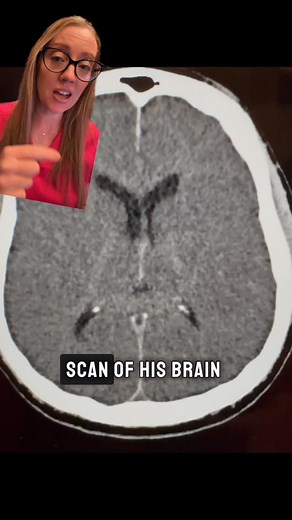 SCAN OF HIS BRAIN